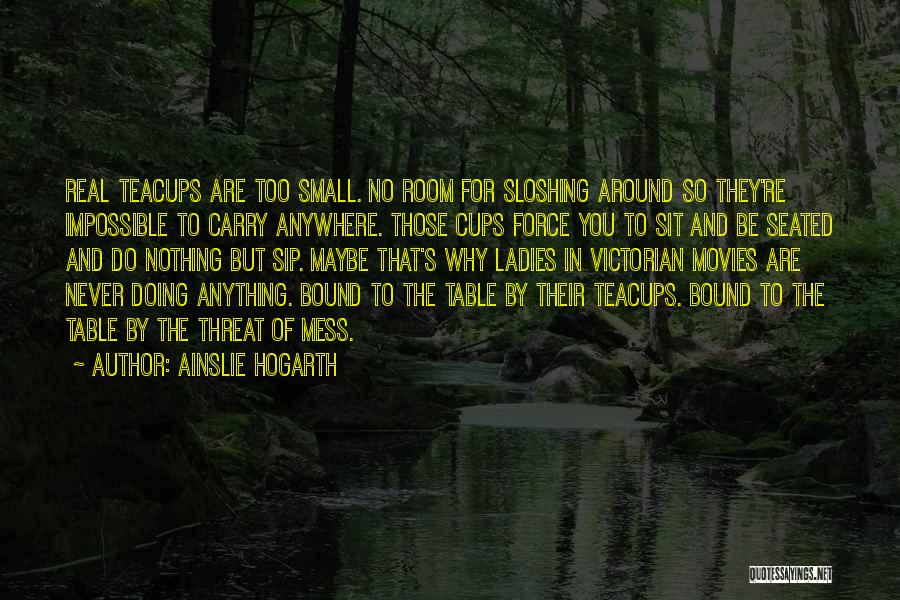 REAL TEACUPS ARE TOO SMALL. NO ROOM FOR SLOSHING AROUND SO THEY'RE IMPOSSIBLE TO CARRY ANYWHERE. THOSE CUPS FORCE YOU TO SIT AND BE SEATED AND DO NOTHING BUT SIP. MAYBE THAT'S WHY LADIES IN VICTORIAN MOVIES ARE NEVER DOING ANYTHING. BOUND TO THE TABLE BY THEIR TEACUPS. BOUND TO THE TABLE BY THE THREAT OF MESS.

~ AUTHOR: AINSLIE HOGARTH

QUOTESSAYINGS.NET